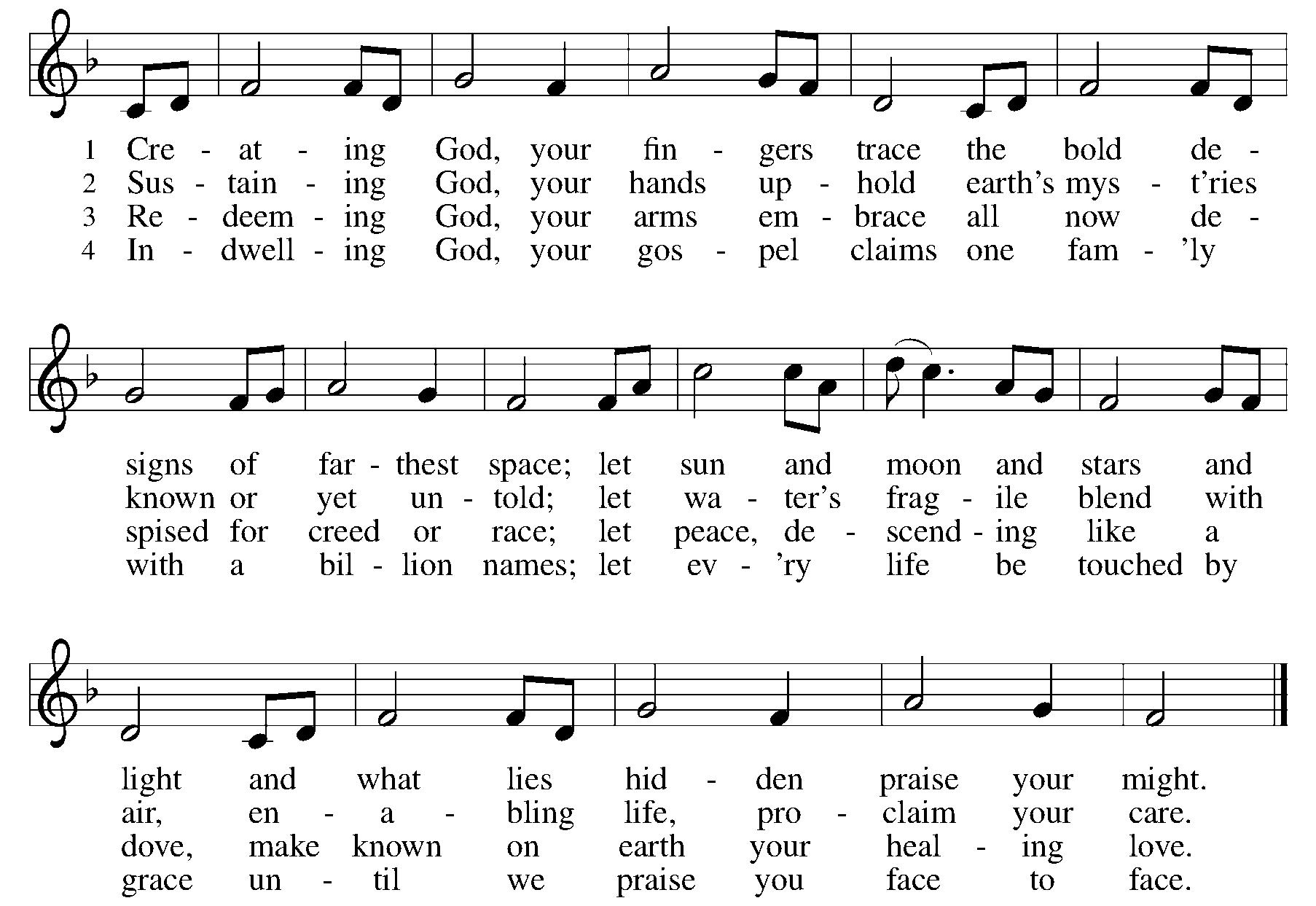 1 Cre - at - ing God, your fin - gers trace the bold de -
2 Sus - tain - ing God, your hands up - hold earth's mys - t'ries
3 Re - deem - ing God, your arms em - brace all now de -
4 In - dwell - ing God, your gos - pel claims one fam - 'ly

signs of far - thest space; let sun and moon and stars and
known or yet un - told; let wa - ter's frag - ile blend with
spised for creed or race; let peace, de - scend - ing like a
with a bil - lion names; let ev - 'ry life be touched by

light and what lies hid - den praise your might.
air, en - a - bling life, pro - claim your care.
dove, make known on earth your heal - ing love.
grace un - til we praise you face to face.